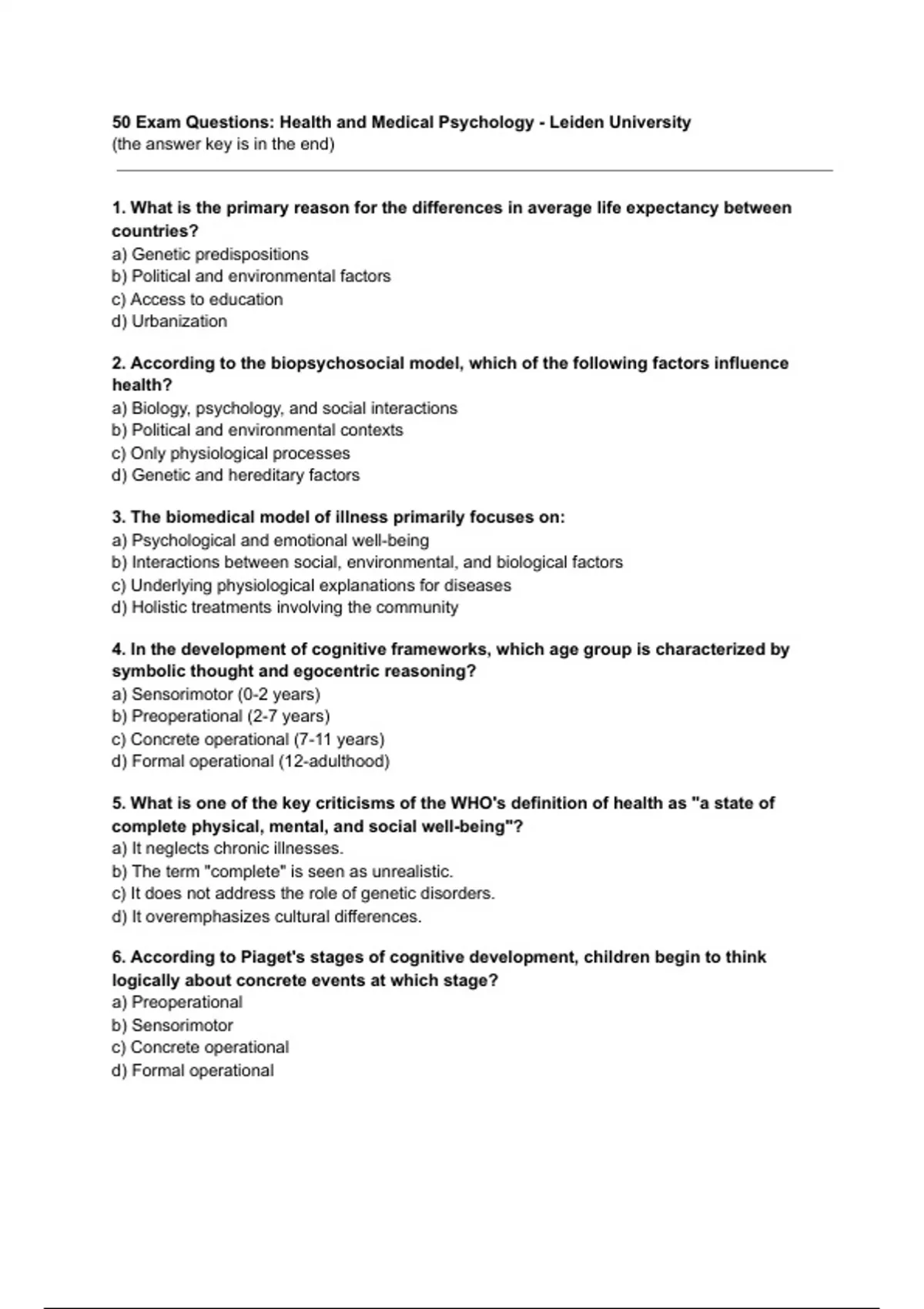 50 Exam Questions: Health and Medical Psychology - Leiden University
(the answer key is in the end)

1. What is the primary reason for the differences in average life expectancy between countries?
a) Genetic predispositions
b) Political and environmental factors
c) Access to education
d) Urbanization

2. According to the biopsychosocial model, which of the following factors influence health?
a) Biology, psychology, and social interactions
b) Political and environmental contexts
c) Only physiological processes
d) Genetic and hereditary factors

3. The biomedical model of illness primarily focuses on:
a) Psychological and emotional well-being
b) Interactions between social, environmental, and biological factors
c) Underlying physiological explanations for diseases
d) Holistic treatments involving the community

4. In the development of cognitive frameworks, which age group is characterized by symbolic thought and egocentric reasoning?
a) Sensorimotor (0-2 years)
b) Preoperational (2-7 years)
c) Concrete operational (7-11 years)
d) Formal operational (12-adulthood)

5. What is one of the key criticisms of the WHO's definition of health as "a state of complete physical, mental, and social well-being"?
a) It neglects chronic illnesses.
b) The term "complete" is seen as unrealistic.
c) It does not address the role of genetic disorders.
d) It overemphasizes cultural differences.

6. According to Piaget's stages of cognitive development, children begin to think logically about concrete events at which stage?
a) Preoperational
b) Sensorimotor
c) Concrete operational
d) Formal operational